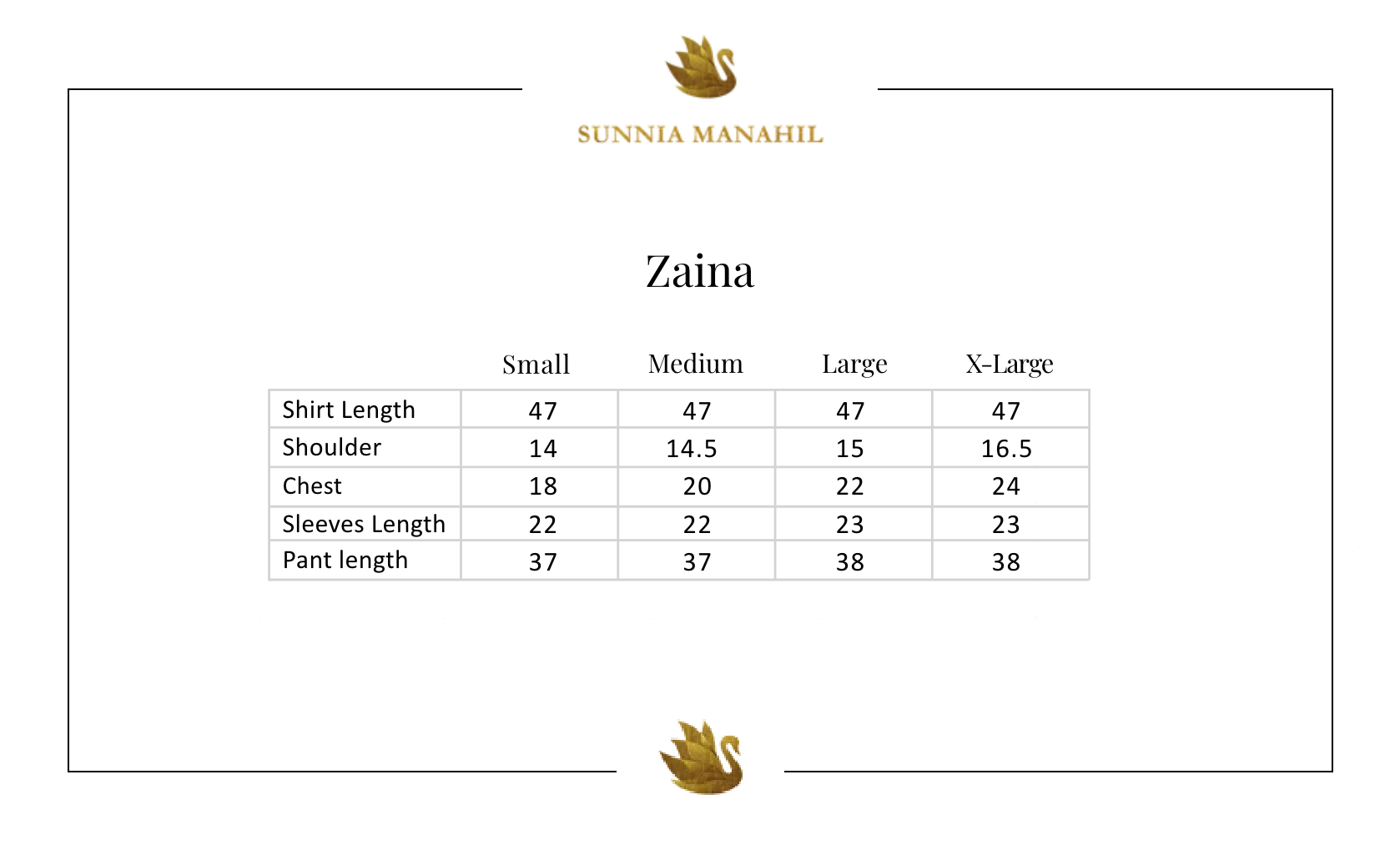 SUNNIA MANAHIL

Zaina

| | Small | Medium | Large | X-Large |
|---|---|---|---|---|
| Shirt Length | 47 | 47 | 47 | 47 |
| Shoulder | 14 | 14.5 | 15 | 16.5 |
| Chest | 18 | 20 | 22 | 24 |
| Sleeves Length | 22 | 22 | 23 | 23 |
| Pant length | 37 | 37 | 38 | 38 |